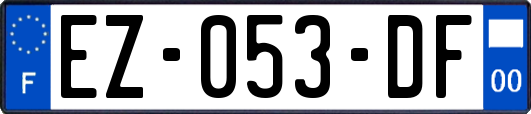 F

EZ-053-DF

00